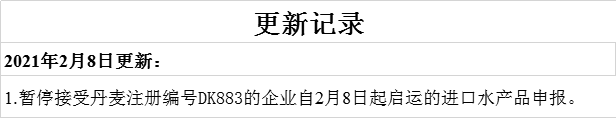 更新记录

2021年2月8日更新：

1.暂停接受丹麦注册编号DK883的企业自2月8日起启运的进口水产品申报。